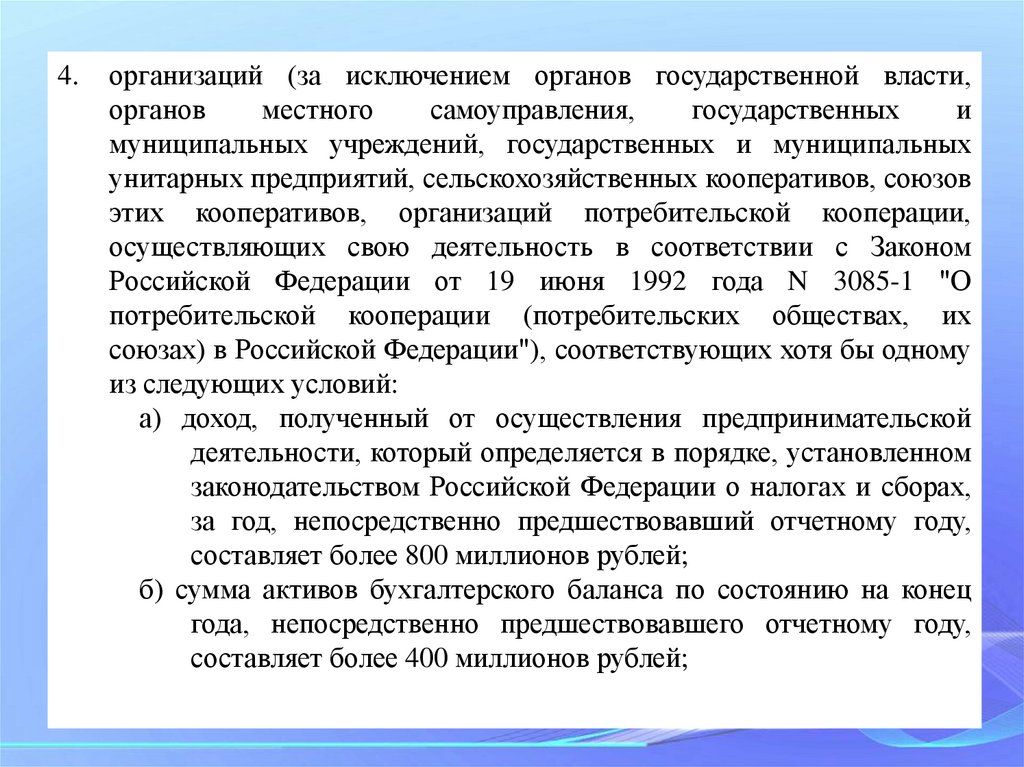 4. организаций (за исключением органов государственной власти, органов местного самоуправления, государственных и муниципальных учреждений, государственных и муниципальных унитарных предприятий, сельскохозяйственных кооперативов, союзов этих кооперативов, организаций потребительской кооперации, осуществляющих свою деятельность в соответствии с Законом Российской Федерации от 19 июня 1992 года N 3085-1 "О потребительской кооперации (потребительских обществах, их союзах) в Российской Федерации"), соответствующих хотя бы одному из следующих условий:

а) доход, полученный от осуществления предпринимательской деятельности, который определяется в порядке, установленном законодательством Российской Федерации о налогах и сборах, за год, непосредственно предшествовавший отчетному году, составляет более 800 миллионов рублей;

б) сумма активов бухгалтерского баланса по состоянию на конец года, непосредственно предшествовавшего отчетному году, составляет более 400 миллионов рублей;